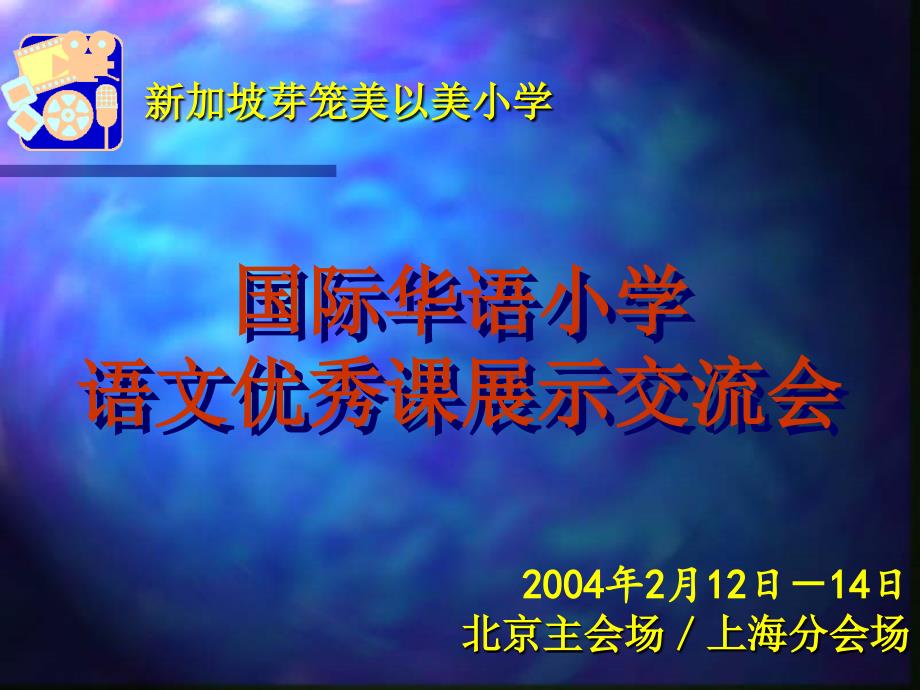 新加坡芽笼美以美小学

国际华语小学
语文优秀课展示交流会

2004年2月12日—14日
北京主会场 / 上海分会场